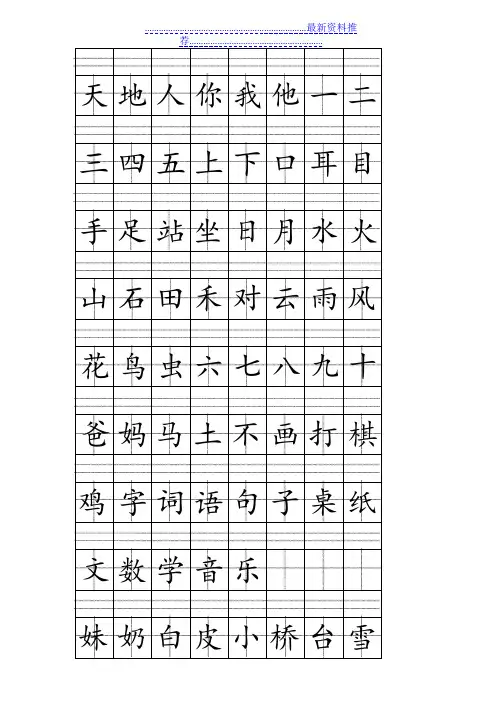 最新资料推荐

| 天 | 地 | 人 | 你 | 我 | 他 | 一 | 二 |
|---|---|---|---|---|---|---|---|
| 三 | 四 | 五 | 上 | 下 | 口 | 耳 | 目 |
| 手 | 足 | 站 | 坐 | 日 | 月 | 水 | 火 |
| 山 | 石 | 田 | 禾 | 对 | 云 | 雨 | 风 |
| 花 | 鸟 | 虫 | 六 | 七 | 八 | 九 | 十 |
| 爸 | 妈 | 马 | 土 | 不 | 画 | 打 | 棋 |
| 鸡 | 字 | 词 | 语 | 句 | 子 | 桌 | 纸 |
| 文 | 数 | 学 | 音 | 乐 | | | |
| 妹 | 奶 | 白 | 皮 | 小 | 桥 | 台 | 雪 |